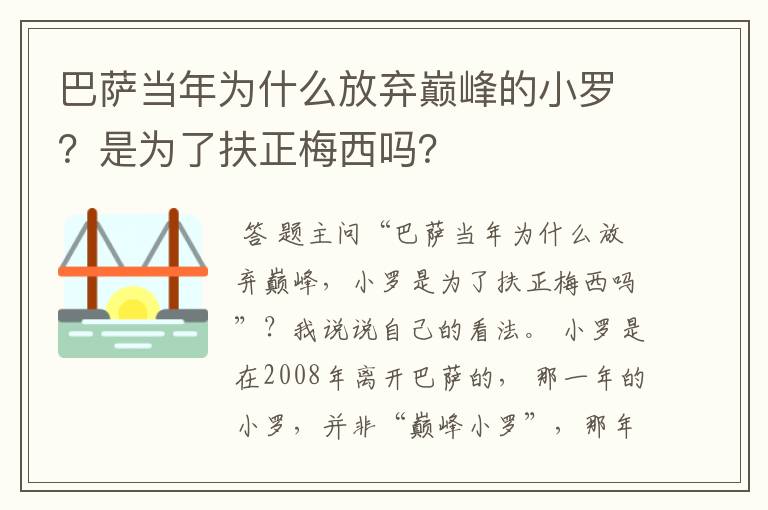 巴萨当年为什么放弃巅峰的小罗？是为了扶正梅西吗？

答题主问“巴萨当年为什么放弃巅峰，小罗是为了扶正梅西吗”？我说说自己的看法。小罗是在2008年离开巴萨的，那一年的小罗，并非“巅峰小罗”，那年